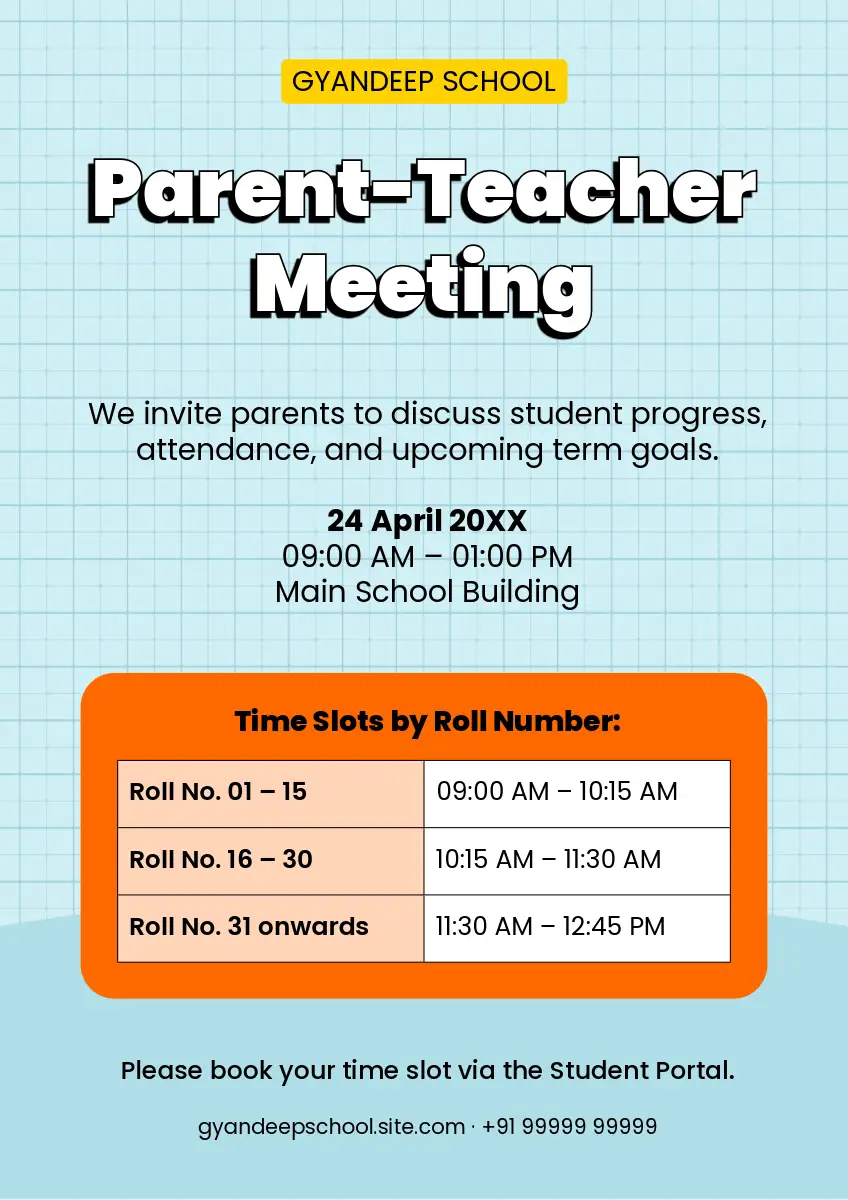 GYANDEEP SCHOOL

Parent-Teacher Meeting

We invite parents to discuss student progress, attendance, and upcoming term goals.

24 April 20XX
09:00 AM – 01:00 PM
Main School Building

Time Slots by Roll Number:

| Roll No. 01 – 15 | 09:00 AM – 10:15 AM |
|---|---|
| Roll No. 16 – 30 | 10:15 AM – 11:30 AM |
| Roll No. 31 onwards | 11:30 AM – 12:45 PM |

Please book your time slot via the Student Portal.

gyandeepschool.site.com · +91 99999 99999